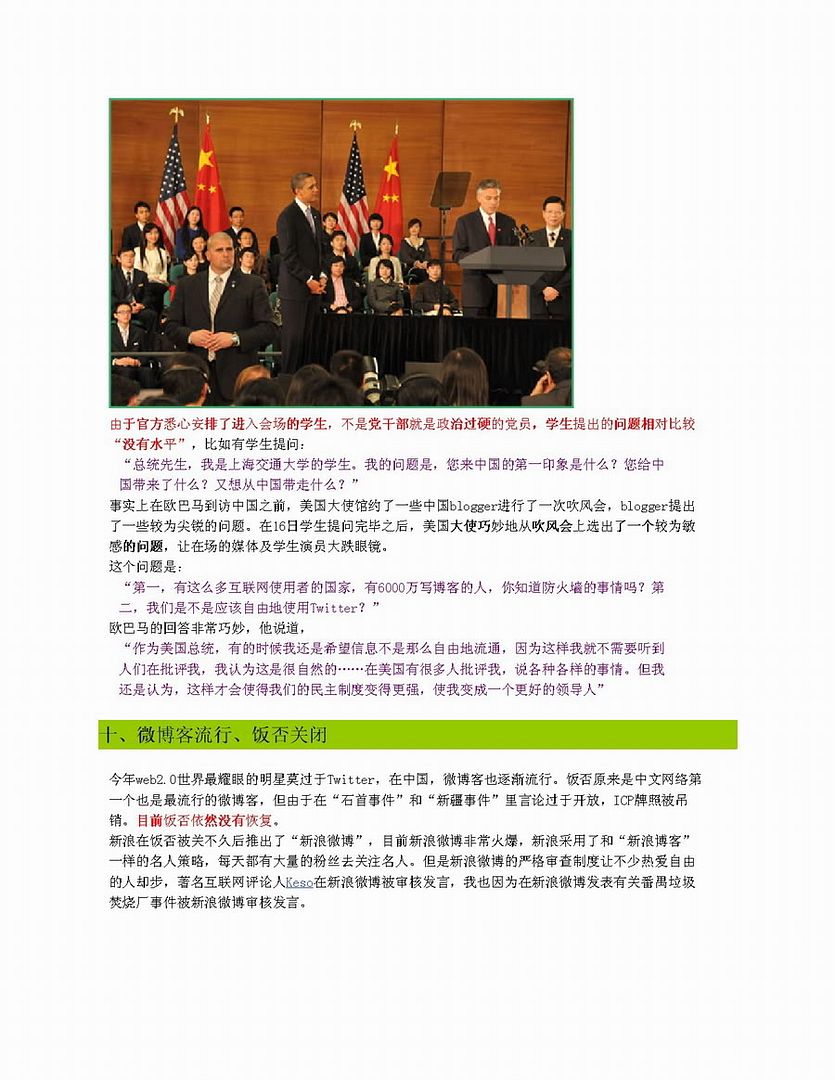 由于官方悉心安排了进入会场的学生，不是党干部就是政治过硬的党员，学生提出的问题相对比较“没有水平”，比如有学生提问：

“总统先生，我是上海交通大学的学生。我的问题是，您来中国的第一印象是什么？您给中国带来了什么？又想从中国带走什么？”

事实上在欧巴马到访中国之前，美国大使馆约了一些中国blogger进行了一次吹风会，blogger提出了一些较为尖锐的问题。在16日学生提问完毕之后，美国大使巧妙地从吹风会上选出了一个较为敏感的问题，让在场的媒体及学生演员大跌眼镜。

这个问题是：

“第一，有这么多互联网使用者的国家，有6000万写博客的人，你知道防火墙的事情吗？第二，我们是不是应该自由地使用Twitter？”

欧巴马的回答非常巧妙，他说道，

“作为美国总统，有的时候我还是希望信息不是那么自由地流通，因为这样我就不需要听到人们在批评我，我认为这是很自然的……在美国有很多人批评我，说各种各样的事情。但我还是认为，这样才会使得我们的民主制度变得更强，使我变成一个更好的领导人”

十、微博客流行、饭否关闭

今年web2.0世界最耀眼的明星莫过于Twitter，在中国，微博客也逐渐流行。饭否原来是中文网络第一个也是最流行的微博客，但由于在“石首事件”和“新疆事件”里言论过于开放，ICP牌照被吊销。目前饭否依然没有恢复。

新浪在饭否被关不久后推出了“新浪微博”，目前新浪微博非常火爆，新浪采用了和“新浪博客”一样的名人策略，每天都有大量的粉丝去关注名人。但是新浪微博的严格审查制度让不少热爱自由的人却步，著名互联网评论人Keso在新浪微博被审核发言，我也因为在新浪微博发表有关番禺垃圾焚烧厂事件被新浪微博审核发言。